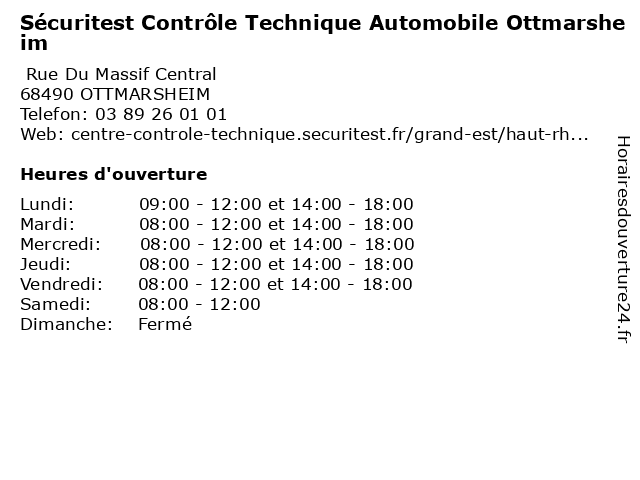 Sécuritest Contrôle Technique Automobile Ottmarsheim

Rue Du Massif Central
68490 OTTMARSHEIM
Telefon: 03 89 26 01 01
Web: centre-controle-technique.securitest.fr/grand-est/haut-rh...

Heures d'ouverture

Lundi: 09:00 - 12:00 et 14:00 - 18:00
Mardi: 08:00 - 12:00 et 14:00 - 18:00
Mercredi: 08:00 - 12:00 et 14:00 - 18:00
Jeudi: 08:00 - 12:00 et 14:00 - 18:00
Vendredi: 08:00 - 12:00 et 14:00 - 18:00
Samedi: 08:00 - 12:00
Dimanche: Fermé

Horairesdouverture24.fr